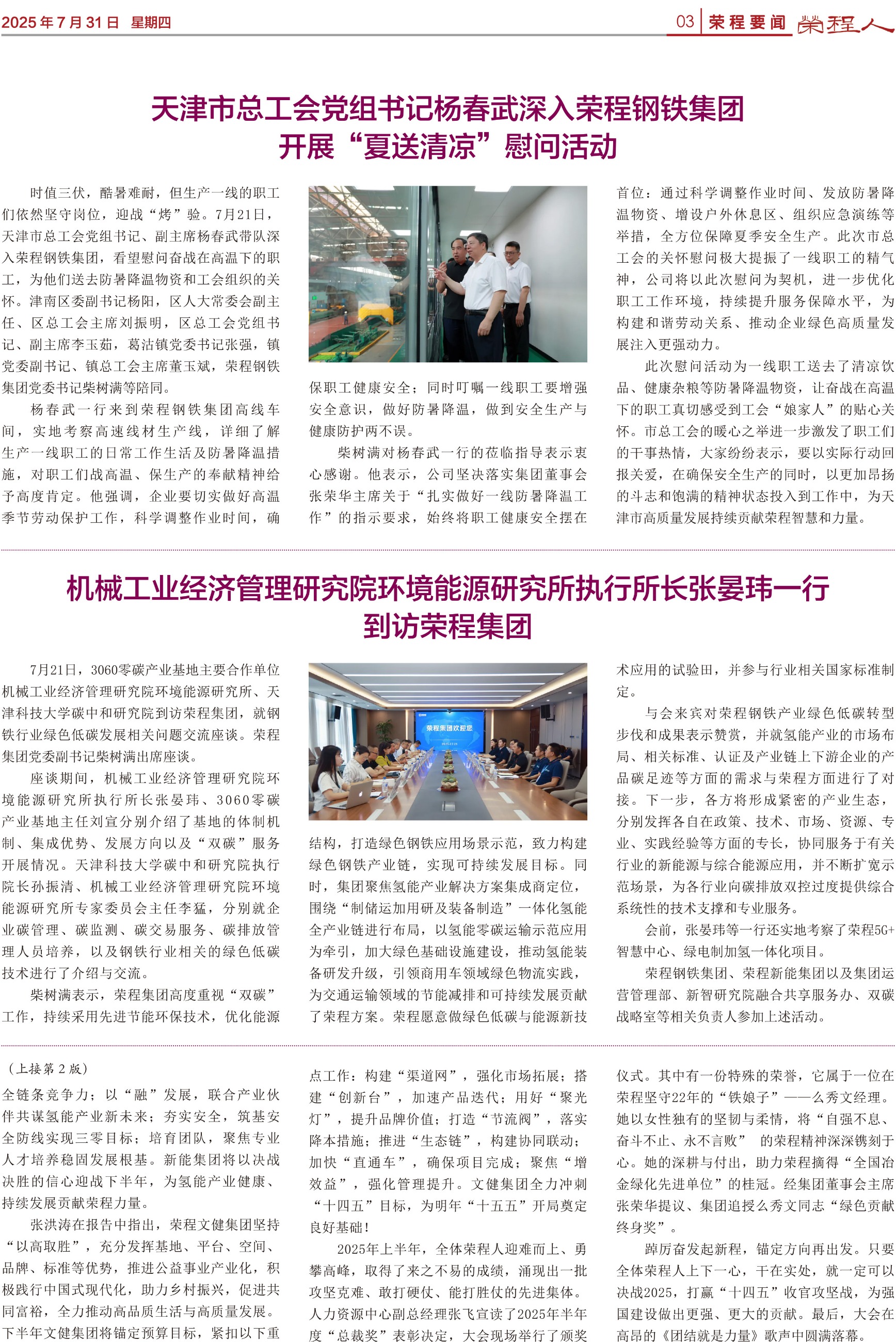 2025 年 7 月 31 日 星期四

03 荣程要闻 荣程人

天津市总工会党组书记杨春武深入荣程钢铁集团开展“夏送清凉”慰问活动

时值三伏，酷暑难耐，但生产一线的职工们依然坚守岗位，迎战“烤”验。7月21日，天津市总工会党组书记、副主席杨春武带队深入荣程钢铁集团，看望慰问奋战在高温下的职工，为他们送去防暑降温物资和工会组织的关怀。津南区委副书记杨阳，区人大常委会副主任、区总工会主席刘振明，区总工会党组书记、副主席李玉茹，葛沽镇党委书记张强，镇党委副书记、镇总工会主席董玉斌，荣程钢铁集团党委书记柴树满等陪同。

杨春武一行来到荣程钢铁集团高线车间，实地考察高速线材生产线，详细了解生产一线职工的日常工作生活及防暑降温措施，对职工们战高温、保生产的奉献精神给予高度肯定。他强调，企业要切实做好高温季节劳动保护工作，科学调整作业时间，确保职工健康安全；同时叮嘱一线职工要增强安全意识，做好防暑降温，做到安全生产与健康防护两不误。

柴树满对杨春武一行的莅临指导表示衷心感谢。他表示，公司坚决落实集团董事会张荣华主席关于“扎实做好一线防暑降温工作”的指示要求，始终将职工健康安全摆在首位：通过科学调整作业时间、发放防暑降温物资、增设户外休息区、组织应急演练等举措，全方位保障夏季安全生产。此次市总工会的关怀慰问极大提振了一线职工的精气神，公司将以此次慰问为契机，进一步优化职工工作环境，持续提升服务保障水平，为构建和谐劳动关系、推动企业绿色高质量发展注入更强动力。

此次慰问活动为一线职工送去了清凉饮品、健康杂粮等防暑降温物资，让奋战在高温下的职工真切感受到工会“娘家人”的贴心关怀。市总工会的暖心之举进一步激发了职工们的干事热情，大家纷纷表示，要以实际行动回报关爱，在确保安全生产的同时，以更加昂扬的斗志和饱满的精神状态投入到工作中，为天津市高质量发展持续贡献荣程智慧和力量。

机械工业经济管理研究院环境能源研究所执行所长张晏玮一行到访荣程集团

7月21日，3060零碳产业基地主要合作单位机械工业经济管理研究院环境能源研究所、天津科技大学碳中和研究院到访荣程集团，就钢铁行业绿色低碳发展相关问题交流座谈。荣程集团党委副书记柴树满出席座谈。

座谈期间，机械工业经济管理研究院环境能源研究所执行所长张晏玮、3060零碳产业基地主任刘宣分别介绍了基地的体制机制、集成优势、发展方向以及“双碳”服务开展情况。天津科技大学碳中和研究院执行院长孙振清、机械工业经济管理研究院环境能源研究所专家委员会主任李猛，分别就企业碳管理、碳监测、碳交易服务、碳排放管理人员培养，以及钢铁行业相关的绿色低碳技术进行了介绍与交流。

柴树满表示，荣程集团高度重视“双碳”工作，持续采用先进节能环保技术，优化能源结构，打造绿色钢铁应用场景示范，致力构建绿色钢铁产业链，实现可持续发展目标。同时，集团聚焦氢能产业解决方案集成商定位，围绕“制储运加用研及装备制造”一体化氢能全产业链进行布局，以氢能零碳运输示范应用为牵引，加大绿色基础设施建设，推动氢能装备研发升级，引领商用车领域绿色物流实践，为交通运输领域的节能减排和可持续发展贡献了荣程方案。荣程愿意做绿色低碳与能源新技术应用的试验田，并参与行业相关国家标准制定。

与会来宾对荣程钢铁产业绿色低碳转型步伐和成果表示赞赏，并就氢能产业的市场布局、相关标准、认证及产业链上下游企业的产品碳足迹等方面的需求与荣程方面进行了对接。下一步，各方将形成紧密的产业生态，分别发挥各自在政策、技术、市场、资源、专业、实践经验等方面的专长，协同服务于有关行业的新能源与综合能源应用，并不断扩宽示范场景，为各行业向碳排放双控过度提供综合系统性的技术支撑和专业服务。

会前，张晏玮等一行还实地考察了荣程5G+智慧中心、绿电制加氢一体化项目。

荣程钢铁集团、荣程新能集团以及集团运营管理部、新智研究院融合共享服务办、双碳战略室等相关负责人参加上述活动。

荣程集团欢迎您

（上接第 2 版）

全链条竞争力；以“融”发展，联合产业伙伴共谋氢能产业新未来；夯实安全，筑基安全防线实现三零目标；培育团队，聚焦专业人才培养稳固发展根基。新能集团将以决战决胜的信心迎战下半年，为氢能产业健康、持续发展贡献荣程力量。

张洪涛在报告中指出，荣程文健集团坚持“以高取胜”，充分发挥基地、平台、空间、品牌、标准等优势，推进公益事业产业化，积极践行中国式现代化，助力乡村振兴，促进共同富裕，全力推动高品质生活与高质量发展。下半年文健集团将锚定预算目标，紧扣以下重点工作：构建“渠道网”，强化市场拓展；搭建“创新台”，加速产品迭代；用好“聚光灯”，提升品牌价值；打造“节流阀”，落实降本措施；推进“生态链”，构建协同联动；加快“直通车”，确保项目完成；聚焦“增效益”，强化管理提升。文健集团全力冲刺“十四五”目标，为明年“十五五”开局奠定良好基础！

2025年上半年，全体荣程人迎难而上、勇攀高峰，取得了来之不易的成绩，涌现出一批攻坚克难、敢打硬仗、能打胜仗的先进集体。人力资源中心副总经理张飞宣读了2025年半年度“总裁奖”表彰决定，大会现场举行了颁奖仪式。其中有一份特殊的荣誉，它属于一位在荣程坚守22年的“铁娘子”——么秀文经理。她以女性独有的坚韧与柔情，将“自强不息、奋斗不止、永不言败” 的荣程精神深深镌刻于心。她的深耕与付出，助力荣程摘得“全国冶金绿化先进单位”的桂冠。经集团董事会主席张荣华提议、集团追授么秀文同志“绿色贡献终身奖”。

踔厉奋发起新程，锚定方向再出发。只要全体荣程人上下一心，干在实处，就一定可以决战2025，打赢“十四五”收官攻坚战，为强国建设做出更强、更大的贡献。最后，大会在高昂的《团结就是力量》歌声中圆满落幕。